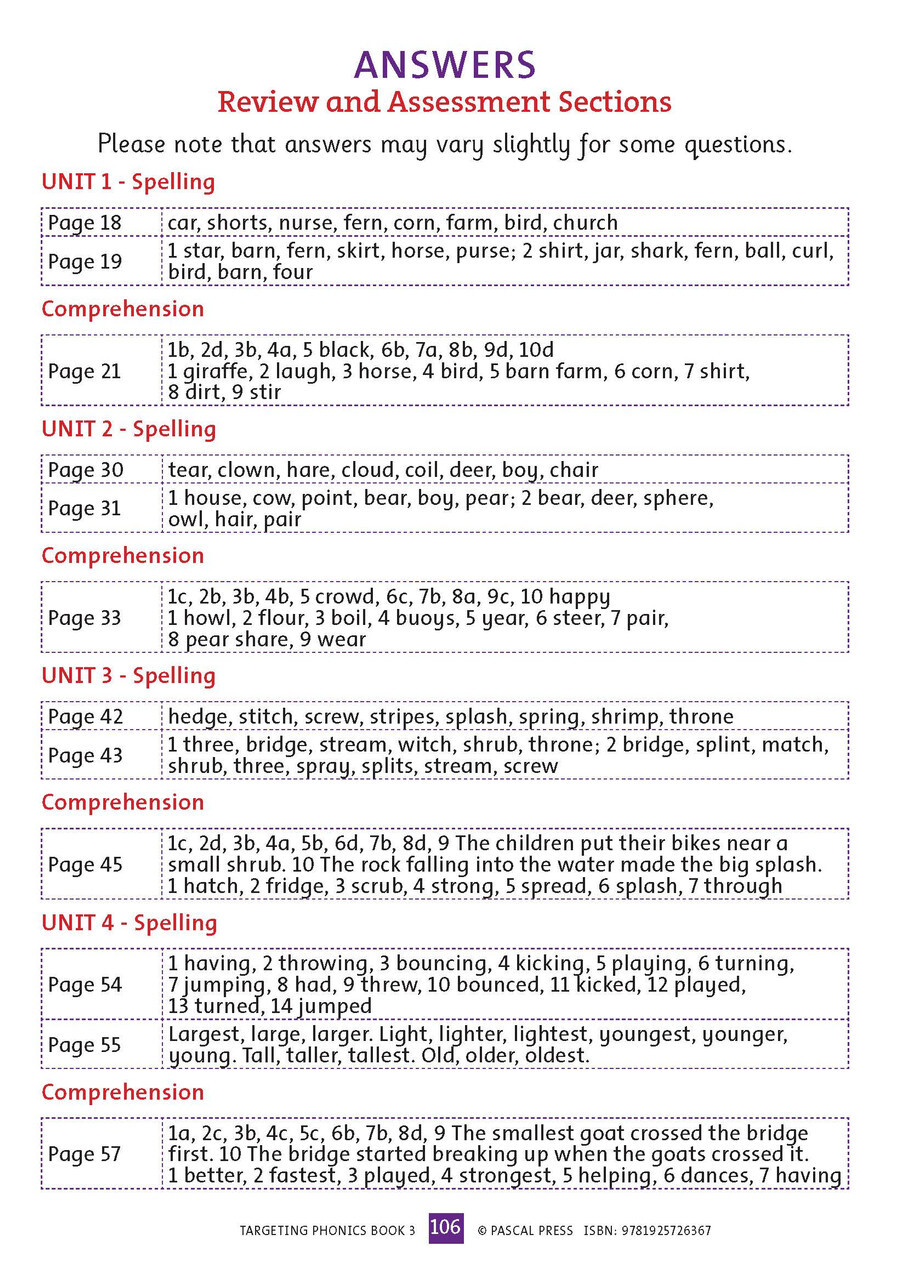 ANSWERS
Review and Assessment Sections

Please note that answers may vary slightly for some questions.

UNIT 1 - Spelling

| Page 18 | car, shorts, nurse, fern, corn, farm, bird, church |
|---|---|
| Page 19 | 1 star, barn, fern, skirt, horse, purse; 2 shirt, jar, shark, fern, ball, curl, bird, barn, four |

Comprehension

| Page 21 | 1b, 2d, 3b, 4a, 5 black, 6b, 7a, 8b, 9d, 10d 1 giraffe, 2 laugh, 3 horse, 4 bird, 5 barn farm, 6 corn, 7 shirt, 8 dirt, 9 stir |
|---|---|

UNIT 2 - Spelling

| Page 30 | tear, clown, hare, cloud, coil, deer, boy, chair |
|---|---|
| Page 31 | 1 house, cow, point, bear, boy, pear; 2 bear, deer, sphere, owl, hair, pair |

Comprehension

| Page 33 | 1c, 2b, 3b, 4b, 5 crowd, 6c, 7b, 8a, 9c, 10 happy 1 howl, 2 flour, 3 boil, 4 buoys, 5 year, 6 steer, 7 pair, 8 pear share, 9 wear |
|---|---|

UNIT 3 - Spelling

| Page 42 | hedge, stitch, screw, stripes, splash, spring, shrimp, throne |
|---|---|
| Page 43 | 1 three, bridge, stream, witch, shrub, throne; 2 bridge, splint, match, shrub, three, spray, splits, stream, screw |

Comprehension

| Page 45 | 1c, 2d, 3b, 4a, 5b, 6d, 7b, 8d, 9 The children put their bikes near a small shrub. 10 The rock falling into the water made the big splash. 1 hatch, 2 fridge, 3 scrub, 4 strong, 5 spread, 6 splash, 7 through |
|---|---|

UNIT 4 - Spelling

| Page 54 | 1 having, 2 throwing, 3 bouncing, 4 kicking, 5 playing, 6 turning, 7 jumping, 8 had, 9 threw, 10 bounced, 11 kicked, 12 played, 13 turned, 14 jumped |
|---|---|
| Page 55 | Largest, large, larger. Light, lighter, lightest, youngest, younger, young. Tall, taller, tallest. Old, older, oldest. |

Comprehension

| Page 57 | 1a, 2c, 3b, 4c, 5c, 6b, 7b, 8d, 9 The smallest goat crossed the bridge first. 10 The bridge started breaking up when the goats crossed it. 1 better, 2 fastest, 3 played, 4 strongest, 5 helping, 6 dances, 7 having |
|---|---|

TARGETING PHONICS BOOK 3 106 © PASCAL PRESS ISBN: 9781925726367